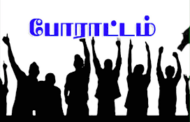 போராட்டம்